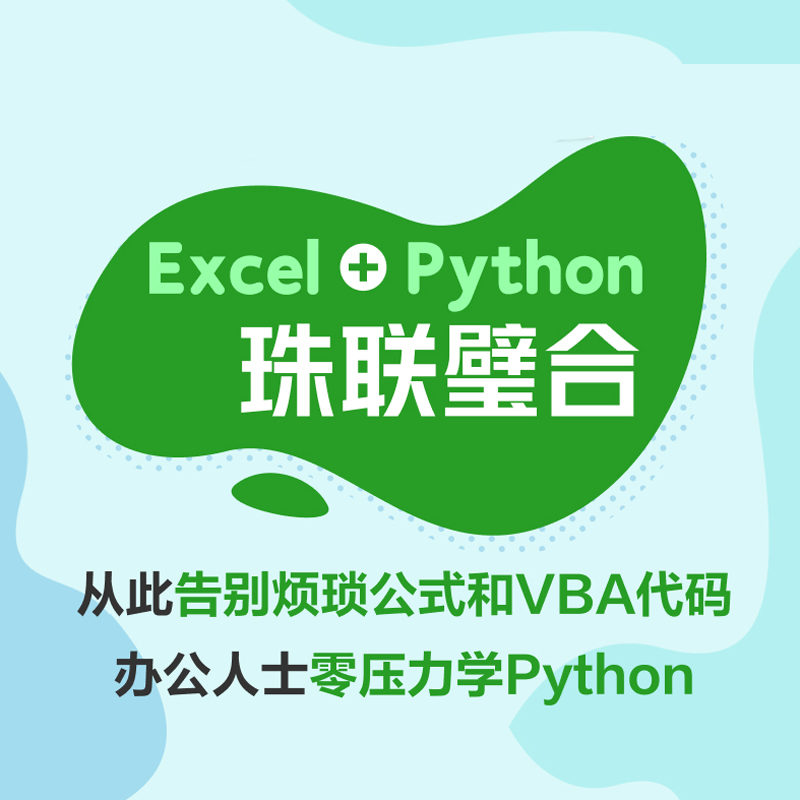 Excel + Python
珠联璧合

从此告别烦琐公式和VBA代码
办公人士零压力学Python